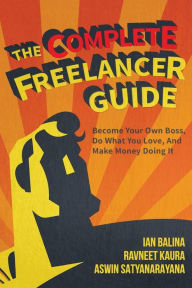 THE COMPLETE FREELANCER GUIDE

Become Your Own Boss, Do What You Love, And Make Money Doing It

IAN BALINA
RAVNEET KAURA
ASWIN SATYANARAYANA